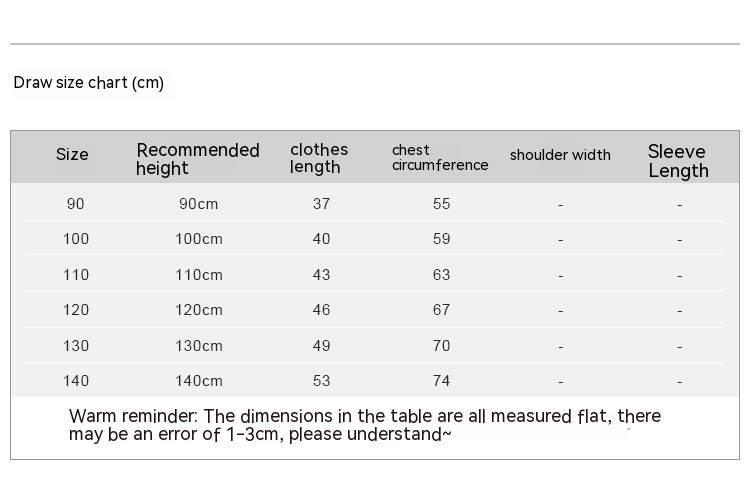 Draw size chart (cm)

| Size | Recommended height | clothes length | chest circumference | shoulder width | Sleeve Length |
|---|---|---|---|---|---|
| 90 | 90cm | 37 | 55 | - | - |
| 100 | 100cm | 40 | 59 | - | - |
| 110 | 110cm | 43 | 63 | - | - |
| 120 | 120cm | 46 | 67 | - | - |
| 130 | 130cm | 49 | 70 | - | - |
| 140 | 140cm | 53 | 74 | - | - |

Warm reminder: The dimensions in the table are all measured flat, there may be an error of 1-3cm, please understand~